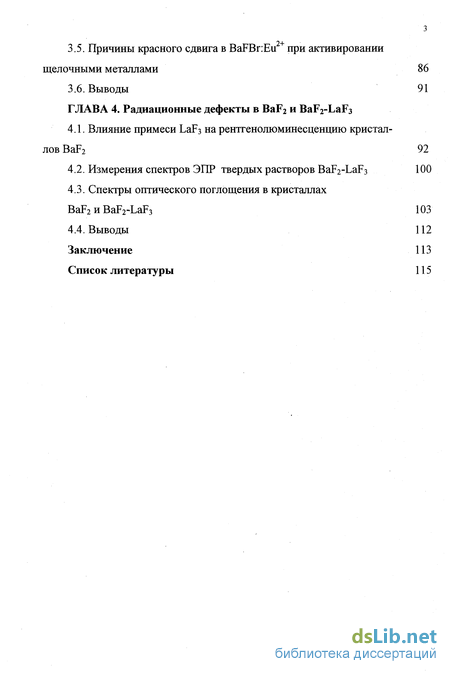 3

3.5. Причины красного сдвига в $BaFBr:Eu^{2+}$ при активировании щелочными металлами 86

3.6. Выводы 91

ГЛАВА 4. Радиационные дефекты в $BaF_2$ и $BaF_2$-$LaF_3$

4.1. Влияние примеси $LaF_3$ на рентгенолюминесценцию кристаллов $BaF_2$ 92

4.2. Измерения спектров ЭПР твердых растворов $BaF_2$-$LaF_3$ 100

4.3. Спектры оптического поглощения в кристаллах $BaF_2$ и $BaF_2$-$LaF_3$ 103

4.4. Выводы 112

Заключение 113

Список литературы 115

dsLib.net
библиотека диссертаций